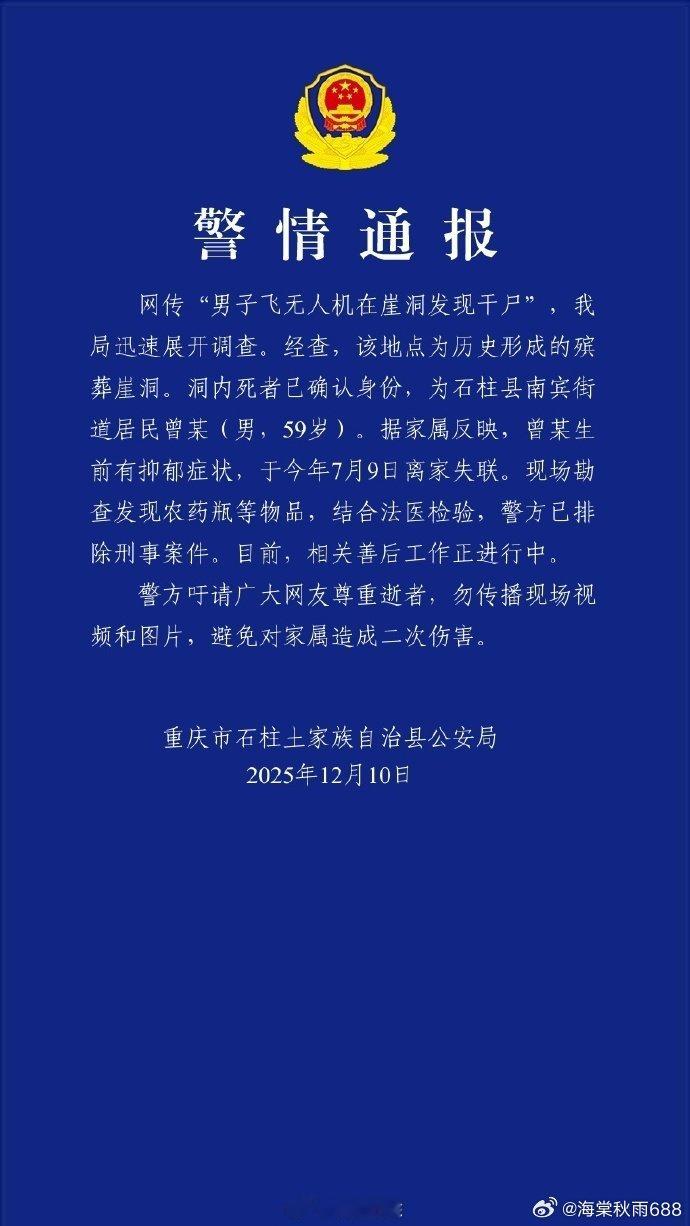 警情通报

网传“男子飞无人机在崖洞发现干尸”，我局迅速展开调查。经查，该地点为历史形成的殡葬崖洞。洞内死者已确认身份，为石柱县南宾街道居民曾某（男，59岁）。据家属反映，曾某生前有抑郁症状，于今年7月9日离家失联。现场勘查发现农药瓶等物品，结合法医检验，警方已排除刑事案件。目前，相关善后工作正进行中。

警方吁请广大网友尊重逝者，勿传播现场视频和图片，避免对家属造成二次伤害。

重庆市石柱土家族自治县公安局
2025年12月10日

@海棠秋雨688